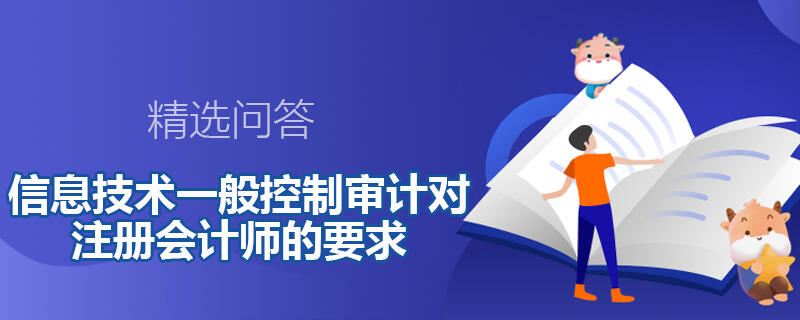 精选问答

信息技术一般控制审计对注册会计师的要求